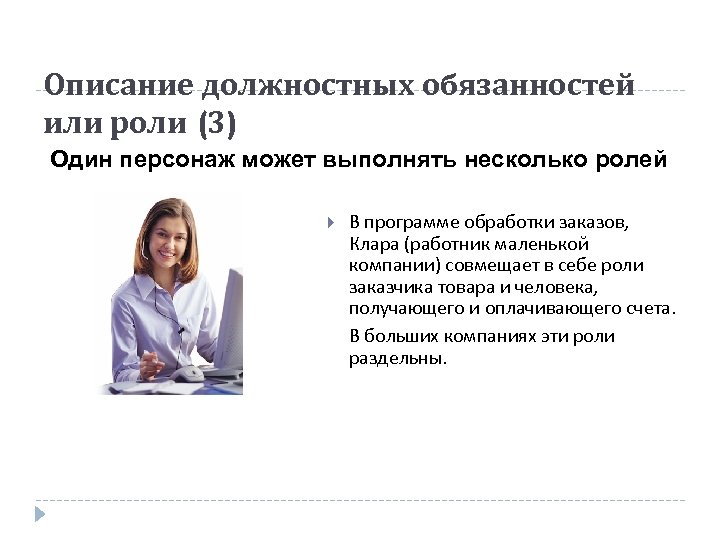 Описание должностных обязанностей или роли (3)

Один персонаж может выполнять несколько ролей

В программе обработки заказов, Клара (работник маленькой компании) совмещает в себе роли заказчика товара и человека, получающего и оплачивающего счета.

В больших компаниях эти роли раздельны.